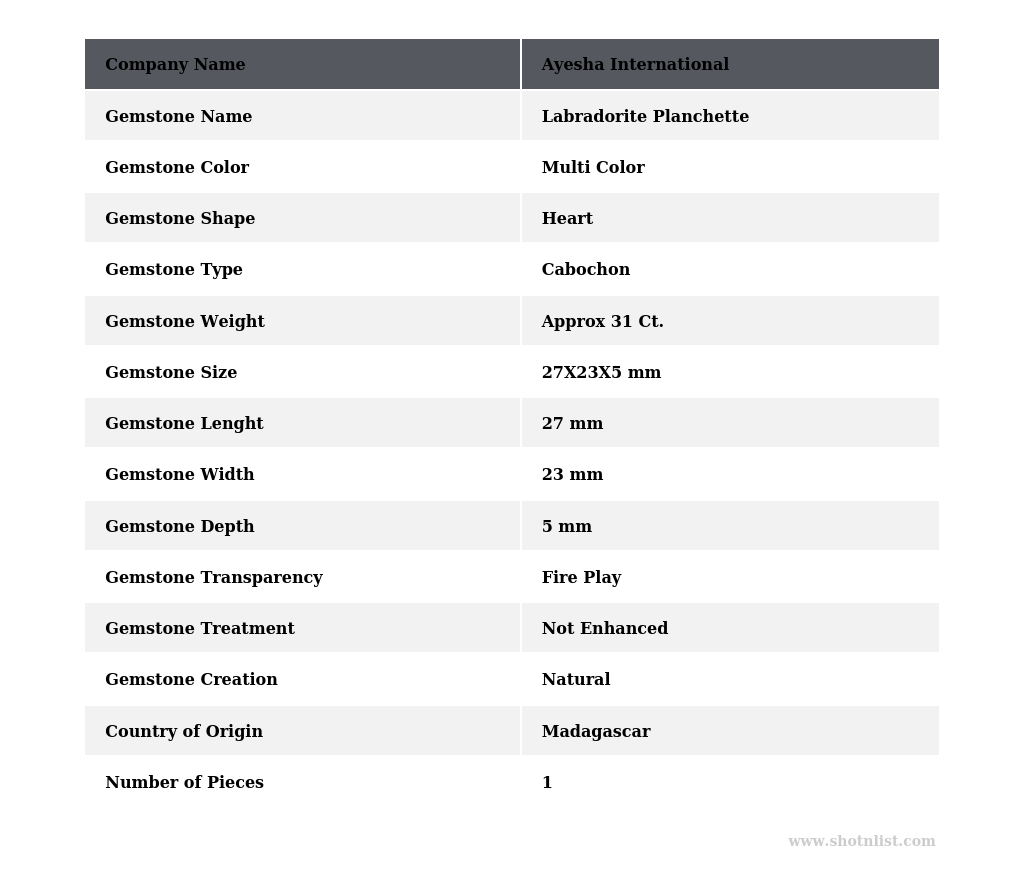 | Company Name | Ayesha International |
|---|---|
| Gemstone Name | Labradorite Planchette |
| Gemstone Color | Multi Color |
| Gemstone Shape | Heart |
| Gemstone Type | Cabochon |
| Gemstone Weight | Approx 31 Ct. |
| Gemstone Size | 27X23X5 mm |
| Gemstone Lenght | 27 mm |
| Gemstone Width | 23 mm |
| Gemstone Depth | 5 mm |
| Gemstone Transparency | Fire Play |
| Gemstone Treatment | Not Enhanced |
| Gemstone Creation | Natural |
| Country of Origin | Madagascar |
| Number of Pieces | 1 |

www.shotnlist.com